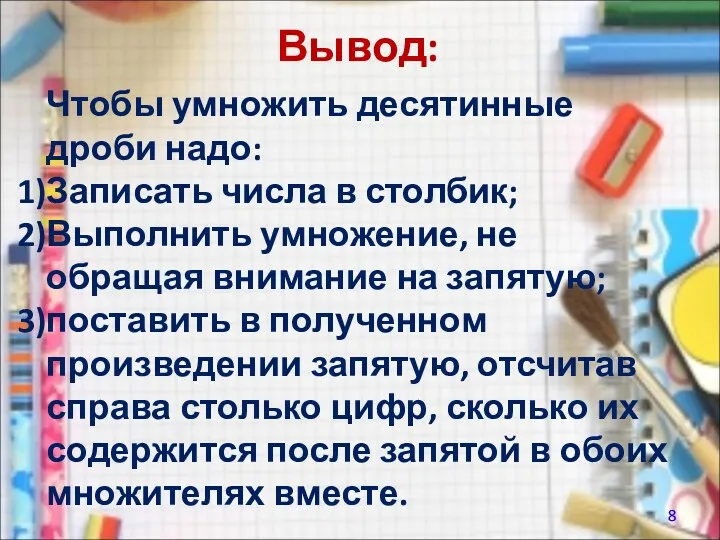 Вывод:

Чтобы умножить десятинные дроби надо:

1)Записать числа в столбик;

2)Выполнить умножение, не обращая внимание на запятую;

3)поставить в полученном произведении запятую, отсчитав справа столько цифр, сколько их содержится после запятой в обоих множителях вместе.

8